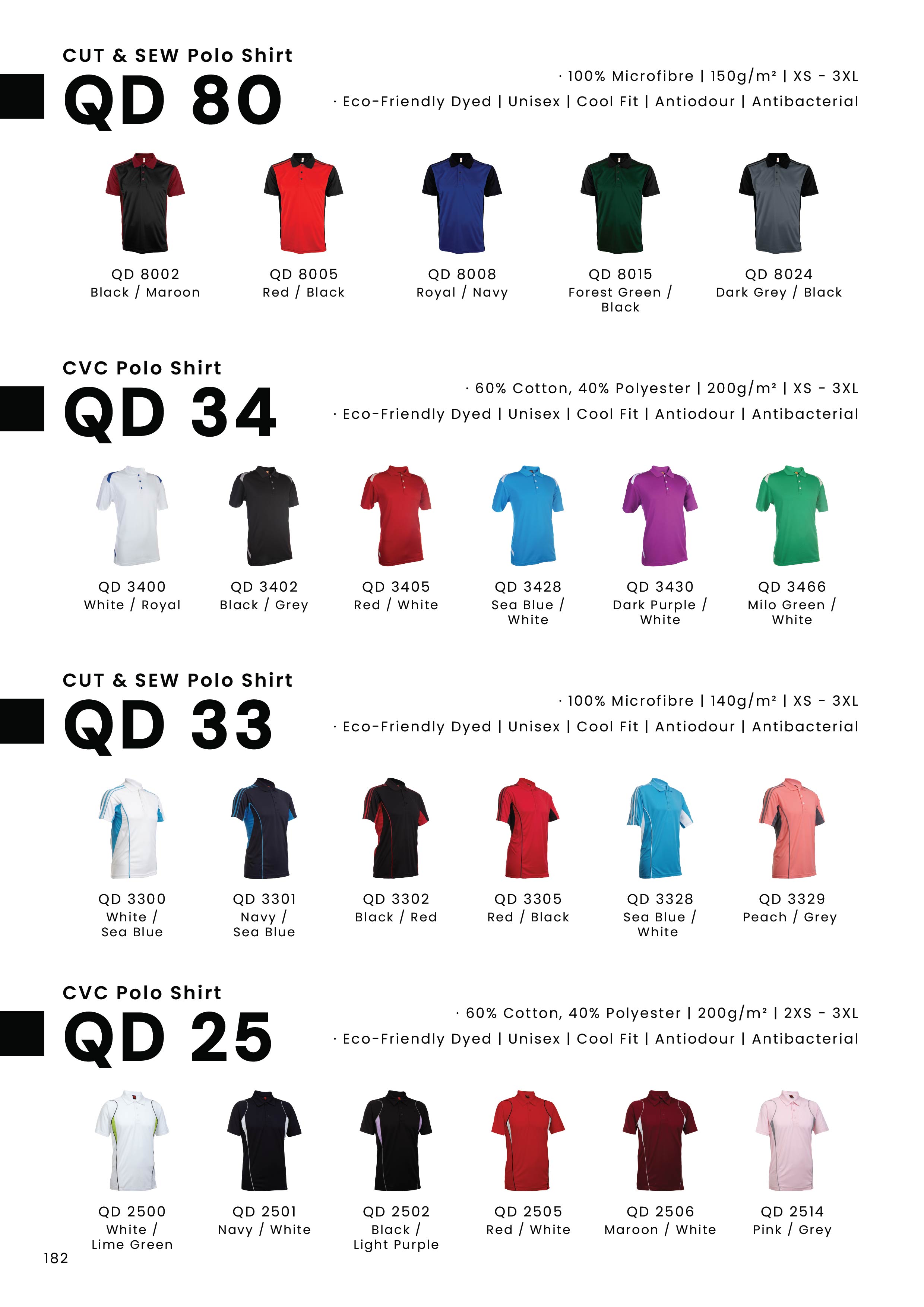 CUT & SEW Polo Shirt

QD 80

· 100% Microfibre | 150g/m² | XS - 3XL

· Eco-Friendly Dyed | Unisex | Cool Fit | Antiodour | Antibacterial

QD 8002
Black / Maroon

QD 8005
Red / Black

QD 8008
Royal / Navy

QD 8015
Forest Green / Black

QD 8024
Dark Grey / Black

CVC Polo Shirt

QD 34

· 60% Cotton, 40% Polyester | 200g/m² | XS - 3XL

· Eco-Friendly Dyed | Unisex | Cool Fit | Antiodour | Antibacterial

QD 3400
White / Royal

QD 3402
Black / Grey

QD 3405
Red / White

QD 3428
Sea Blue / White

QD 3430
Dark Purple / White

QD 3466
Milo Green / White

CUT & SEW Polo Shirt

QD 33

· 100% Microfibre | 140g/m² | XS - 3XL

· Eco-Friendly Dyed | Unisex | Cool Fit | Antiodour | Antibacterial

QD 3300
White / Sea Blue

QD 3301
Navy / Sea Blue

QD 3302
Black / Red

QD 3305
Red / Black

QD 3328
Sea Blue / White

QD 3329
Peach / Grey

CVC Polo Shirt

QD 25

· 60% Cotton, 40% Polyester | 200g/m² | 2XS - 3XL

· Eco-Friendly Dyed | Unisex | Cool Fit | Antiodour | Antibacterial

QD 2500
White / Lime Green

QD 2501
Navy / White

QD 2502
Black / Light Purple

QD 2505
Red / White

QD 2506
Maroon / White

QD 2514
Pink / Grey

182